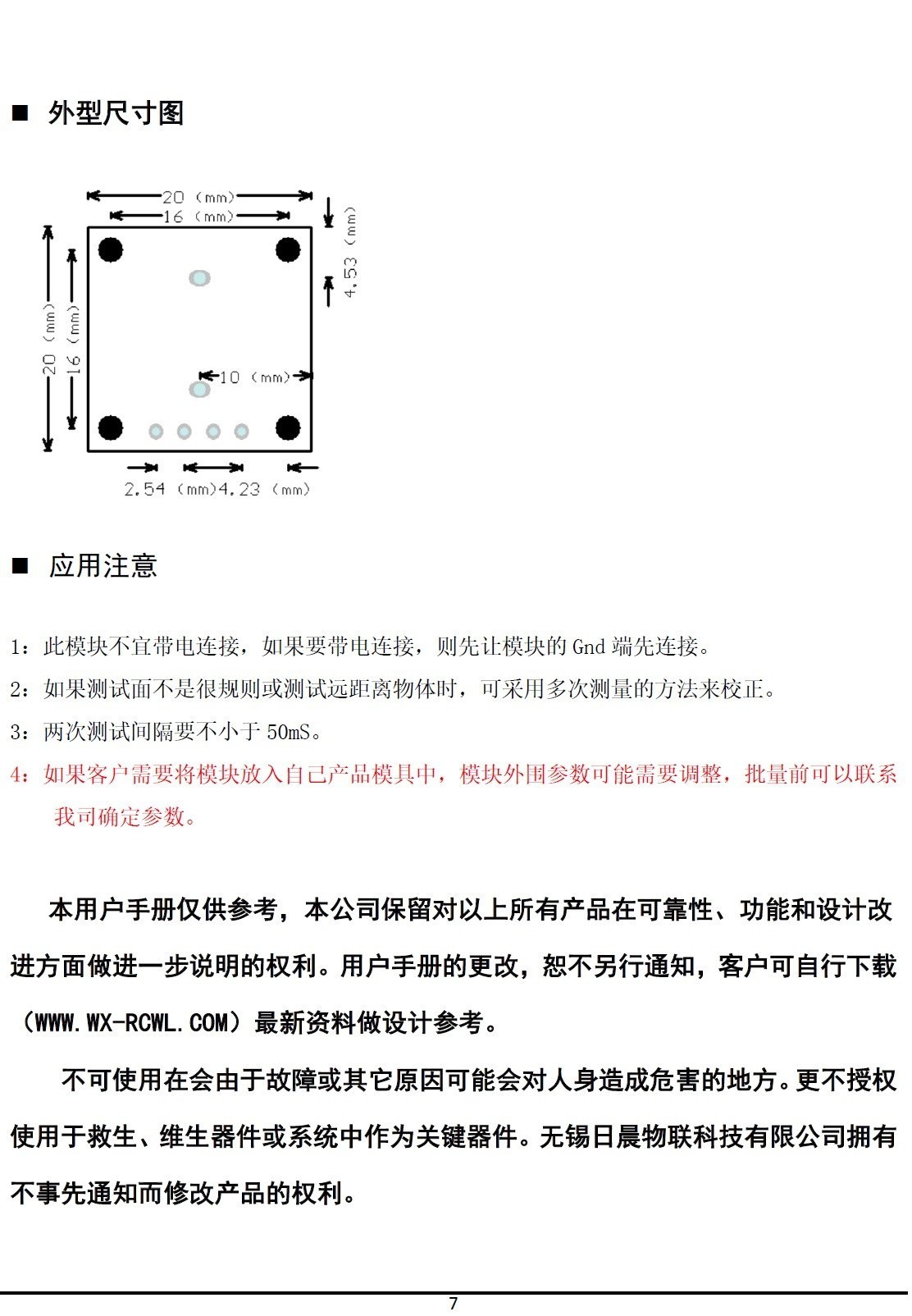 ■ 外型尺寸图

20 (mm)
16 (mm)
4.53 (mm)
20 (mm)
16 (mm)
10 (mm)
2.54 (mm)4.23 (mm)

■ 应用注意

1：此模块不宜带电连接，如果要带电连接，则先让模块的 Gnd 端先连接。
2：如果测试面不是很规则或测试远距离物体时，可采用多次测量的方法来校正。
3：两次测试间隔要不小于 50mS。
4：如果客户需要将模块放入自己产品模具中，模块外围参数可能需要调整，批量前可以联系我司确定参数。

本用户手册仅供参考，本公司保留对以上所有产品在可靠性、功能和设计改进方面做进一步说明的权利。用户手册的更改，恕不另行通知，客户可自行下载（WWW.WX-RCWL.COM）最新资料做设计参考。

不可使用在会由于故障或其它原因可能会对人身造成危害的地方。更不授权使用于救生、维生器件或系统中作为关键器件。无锡日晨物联科技有限公司拥有不事先通知而修改产品的权利。

7